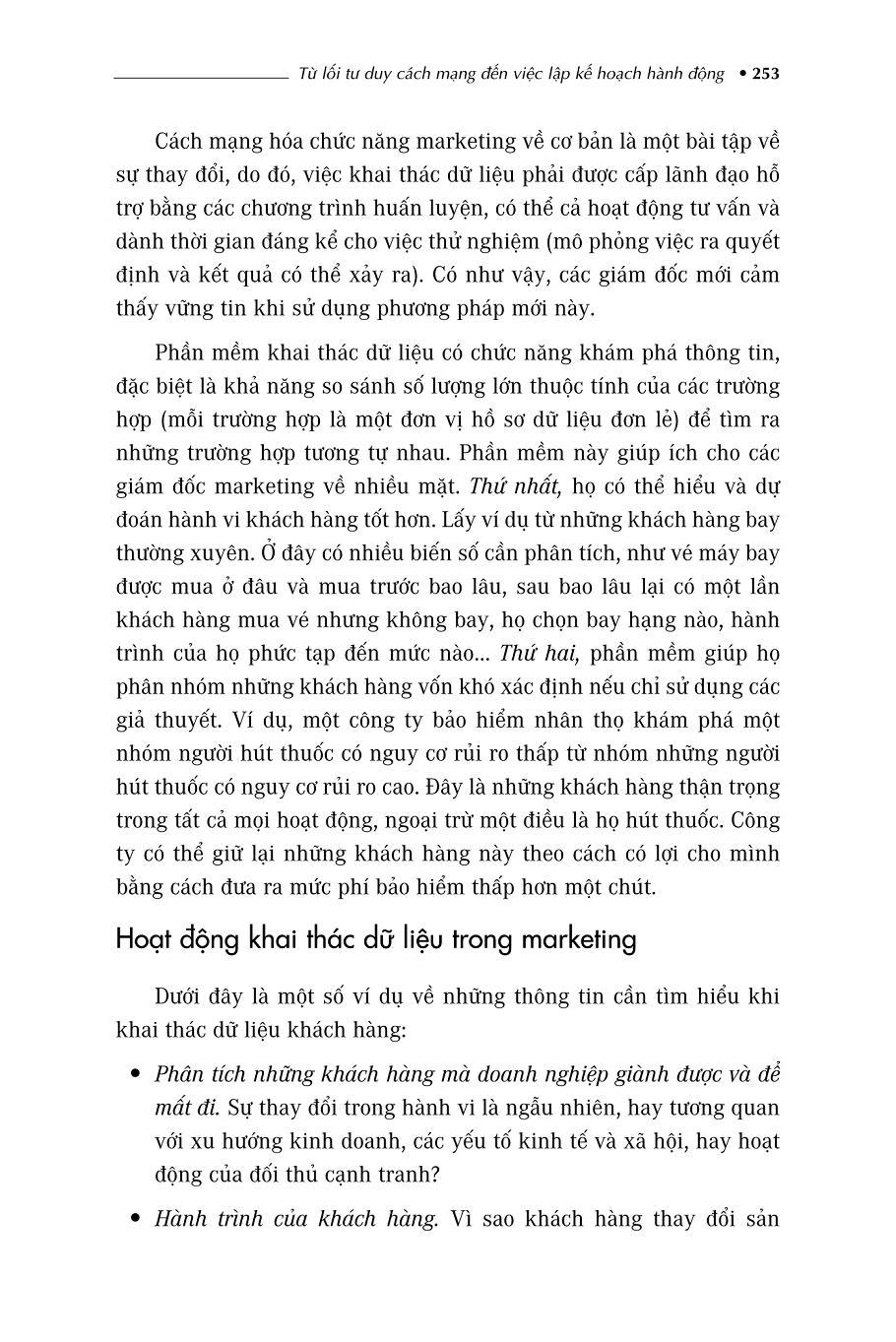 Từ lối tư duy cách mạng đến việc lập kế hoạch hành động • 253

Cách mạng hóa chức năng marketing về cơ bản là một bài tập về sự thay đổi, do đó, việc khai thác dữ liệu phải được cấp lãnh đạo hỗ trợ bằng các chương trình huấn luyện, có thể cả hoạt động tư vấn và dành thời gian đáng kể cho việc thử nghiệm (mô phỏng việc ra quyết định và kết quả có thể xảy ra). Có như vậy, các giám đốc mới cảm thấy vững tin khi sử dụng phương pháp mới này.

Phần mềm khai thác dữ liệu có chức năng khám phá thông tin, đặc biệt là khả năng so sánh số lượng lớn thuộc tính của các trường hợp (mỗi trường hợp là một đơn vị hồ sơ dữ liệu đơn lẻ) để tìm ra những trường hợp tương tự nhau. Phần mềm này giúp ích cho các giám đốc marketing về nhiều mặt. Thứ nhất, họ có thể hiểu và dự đoán hành vi khách hàng tốt hơn. Lấy ví dụ từ những khách hàng bay thường xuyên. Ở đây có nhiều biến số cần phân tích, như vé máy bay được mua ở đâu và mua trước bao lâu, sau bao lâu lại có một lần khách hàng mua vé nhưng không bay, họ chọn bay hạng nào, hành trình của họ phức tạp đến mức nào... Thứ hai, phần mềm giúp họ phân nhóm những khách hàng vốn khó xác định nếu chỉ sử dụng các giả thuyết. Ví dụ, một công ty bảo hiểm nhân thọ khám phá một nhóm người hút thuốc có nguy cơ rủi ro thấp từ nhóm những người hút thuốc có nguy cơ rủi ro cao. Đây là những khách hàng thận trọng trong tất cả mọi hoạt động, ngoại trừ một điều là họ hút thuốc. Công ty có thể giữ lại những khách hàng này theo cách có lợi cho mình bằng cách đưa ra mức phí bảo hiểm thấp hơn một chút.

Hoạt động khai thác dữ liệu trong marketing

Dưới đây là một số ví dụ về những thông tin cần tìm hiểu khi khai thác dữ liệu khách hàng:

• Phân tích những khách hàng mà doanh nghiệp giành được và để mất đi. Sự thay đổi trong hành vi là ngẫu nhiên, hay tương quan với xu hướng kinh doanh, các yếu tố kinh tế và xã hội, hay hoạt động của đối thủ cạnh tranh?

• Hành trình của khách hàng. Vì sao khách hàng thay đổi sản